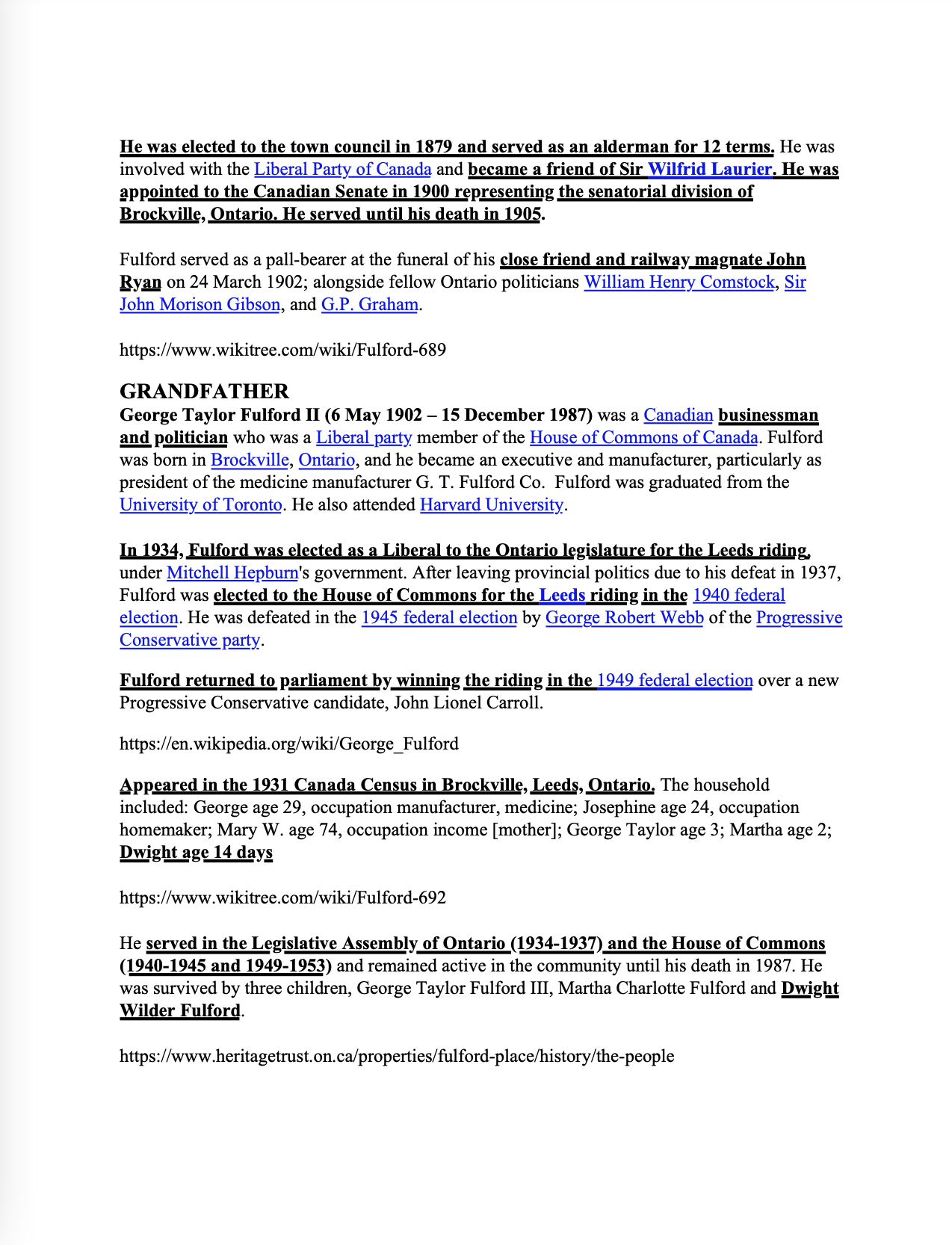 He was elected to the town council in 1879 and served as an alderman for 12 terms. He was involved with the Liberal Party of Canada and became a friend of Sir Wilfrid Laurier. He was appointed to the Canadian Senate in 1900 representing the senatorial division of Brockville, Ontario. He served until his death in 1905.

Fulford served as a pall-bearer at the funeral of his close friend and railway magnate John Ryan on 24 March 1902; alongside fellow Ontario politicians William Henry Comstock, Sir John Morison Gibson, and G.P. Graham.

https://www.wikitree.com/wiki/Fulford-689

GRANDFATHER

George Taylor Fulford II (6 May 1902 – 15 December 1987) was a Canadian businessman and politician who was a Liberal party member of the House of Commons of Canada. Fulford was born in Brockville, Ontario, and he became an executive and manufacturer, particularly as president of the medicine manufacturer G. T. Fulford Co. Fulford was graduated from the University of Toronto. He also attended Harvard University.

In 1934, Fulford was elected as a Liberal to the Ontario legislature for the Leeds riding, under Mitchell Hepburn's government. After leaving provincial politics due to his defeat in 1937, Fulford was elected to the House of Commons for the Leeds riding in the 1940 federal election. He was defeated in the 1945 federal election by George Robert Webb of the Progressive Conservative party.

Fulford returned to parliament by winning the riding in the 1949 federal election over a new Progressive Conservative candidate, John Lionel Carroll.

https://en.wikipedia.org/wiki/George_Fulford

Appeared in the 1931 Canada Census in Brockville, Leeds, Ontario. The household included: George age 29, occupation manufacturer, medicine; Josephine age 24, occupation homemaker; Mary W. age 74, occupation income [mother]; George Taylor age 3; Martha age 2; Dwight age 14 days

https://www.wikitree.com/wiki/Fulford-692

He served in the Legislative Assembly of Ontario (1934-1937) and the House of Commons (1940-1945 and 1949-1953) and remained active in the community until his death in 1987. He was survived by three children, George Taylor Fulford III, Martha Charlotte Fulford and Dwight Wilder Fulford.

https://www.heritagetrust.on.ca/properties/fulford-place/history/the-people